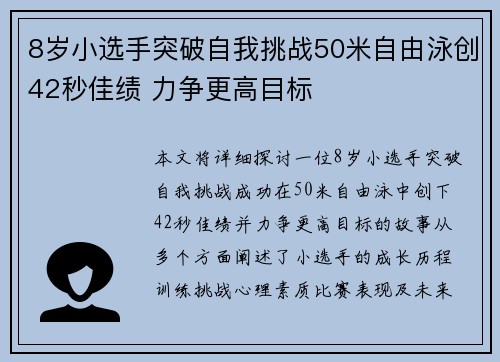 8岁小选手突破自我挑战50米自由泳创42秒佳绩 力争更高目标

本文将详细探讨一位8岁小选手突破自我挑战成功在50米自由泳中创下42秒佳绩并力争更高目标的故事从多个方面阐述了小选手的成长历程训练挑战心理素质比赛表现及未来